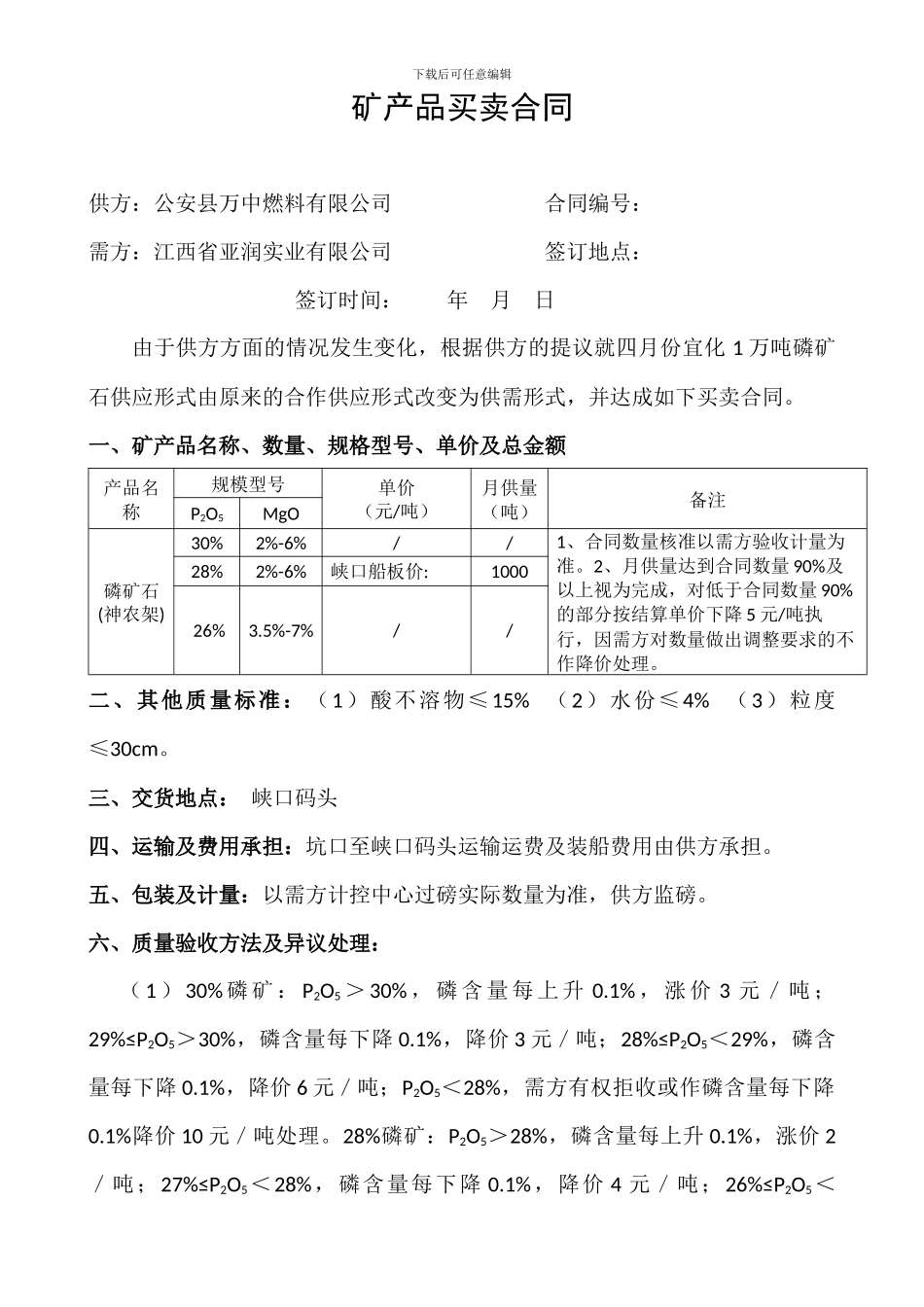 下载后可任意编辑

矿产品买卖合同

供方：公安县万中燃料有限公司　　　　　　合同编号：

需方：江西省亚润实业有限公司　　　　　　签订地点：

签订时间：　　年　月　日

由于供方方面的情况发生变化，根据供方的提议就四月份宜化 1 万吨磷矿石供应形式由原来的合作供应形式改变为供需形式，并达成如下买卖合同。

一、矿产品名称、数量、规格型号、单价及总金额

| 产品名称 | 规模型号 $P_2O_5$ | 规模型号 MgO | 单价（元/吨） | 月供量（吨） | 备注 |
|---|---|---|---|---|---|
| 磷矿石(神农架) | 30% | 2%-6% | / | / | 1、合同数量核准以需方验收计量为准。2、月供量达到合同数量 90%及以上视为完成，对低于合同数量 90%的部分按结算单价下降 5 元/吨执行，因需方对数量做出调整要求的不作降价处理。 |
| | 28% | 2%-6% | 峡口船板价: | 1000 | |
| | 26% | 3.5%-7% | / | / | |

二、其他质量标准：（1）酸不溶物≤15%　（2）水份≤4%　（3）粒度≤30cm。

三、交货地点：　峡口码头

四、运输及费用承担：坑口至峡口码头运输运费及装船费用由供方承担。

五、包装及计量：以需方计控中心过磅实际数量为准，供方监磅。

六、质量验收方法及异议处理：

（1）30%磷矿：$P_2O_5$＞30%，磷含量每上升 0.1%，涨价 3 元／吨；29%≤$P_2O_5$＞30%，磷含量每下降 0.1%，降价 3 元／吨；28%≤$P_2O_5$＜29%，磷含量每下降 0.1%，降价 6 元／吨；$P_2O_5$＜28%，需方有权拒收或作磷含量每下降 0.1%降价 10 元／吨处理。28%磷矿：$P_2O_5$＞28%，磷含量每上升 0.1%，涨价 2／吨；27%≤$P_2O_5$＜28%，磷含量每下降 0.1%，降价 4 元／吨；26%≤$P_2O_5$＜